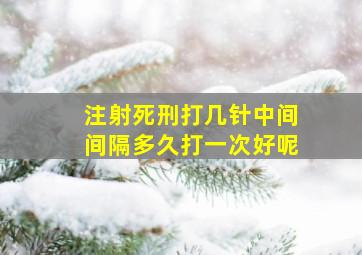 注射死刑打几针中间间隔多久打一次好呢